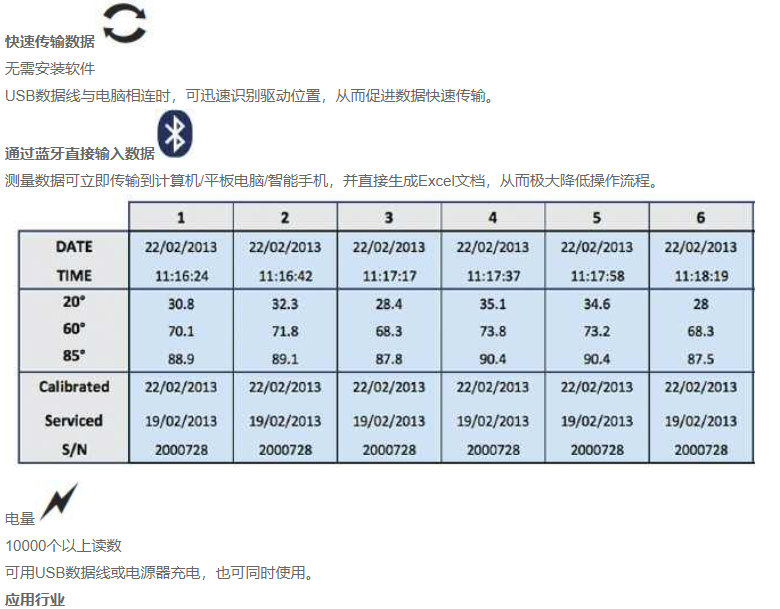 快速传输数据

无需安装软件

USB数据线与电脑相连时，可迅速识别驱动位置，从而促进数据快速传输。

通过蓝牙直接输入数据

测量数据可立即传输到计算机/平板电脑/智能手机，并直接生成Excel文档，从而极大降低操作流程。

| | 1 | 2 | 3 | 4 | 5 | 6 |
|---|---|---|---|---|---|---|
| DATE | 22/02/2013 | 22/02/2013 | 22/02/2013 | 22/02/2013 | 22/02/2013 | 22/02/2013 |
| TIME | 11:16:24 | 11:16:42 | 11:17:17 | 11:17:37 | 11:17:58 | 11:18:19 |
| 20° | 30.8 | 32.3 | 28.4 | 35.1 | 34.6 | 28 |
| 60° | 70.1 | 71.8 | 68.3 | 73.8 | 73.2 | 68.3 |
| 85° | 88.9 | 89.1 | 87.8 | 90.4 | 90.4 | 87.5 |
| Calibrated | 22/02/2013 | 22/02/2013 | 22/02/2013 | 22/02/2013 | 22/02/2013 | 22/02/2013 |
| Serviced | 19/02/2013 | 19/02/2013 | 19/02/2013 | 19/02/2013 | 19/02/2013 | 19/02/2013 |
| S/N | 2000728 | 2000728 | 2000728 | 2000728 | 2000728 | 2000728 |

电量

10000个以上读数

可用USB数据线或电源器充电，也可同时使用。

应用行业